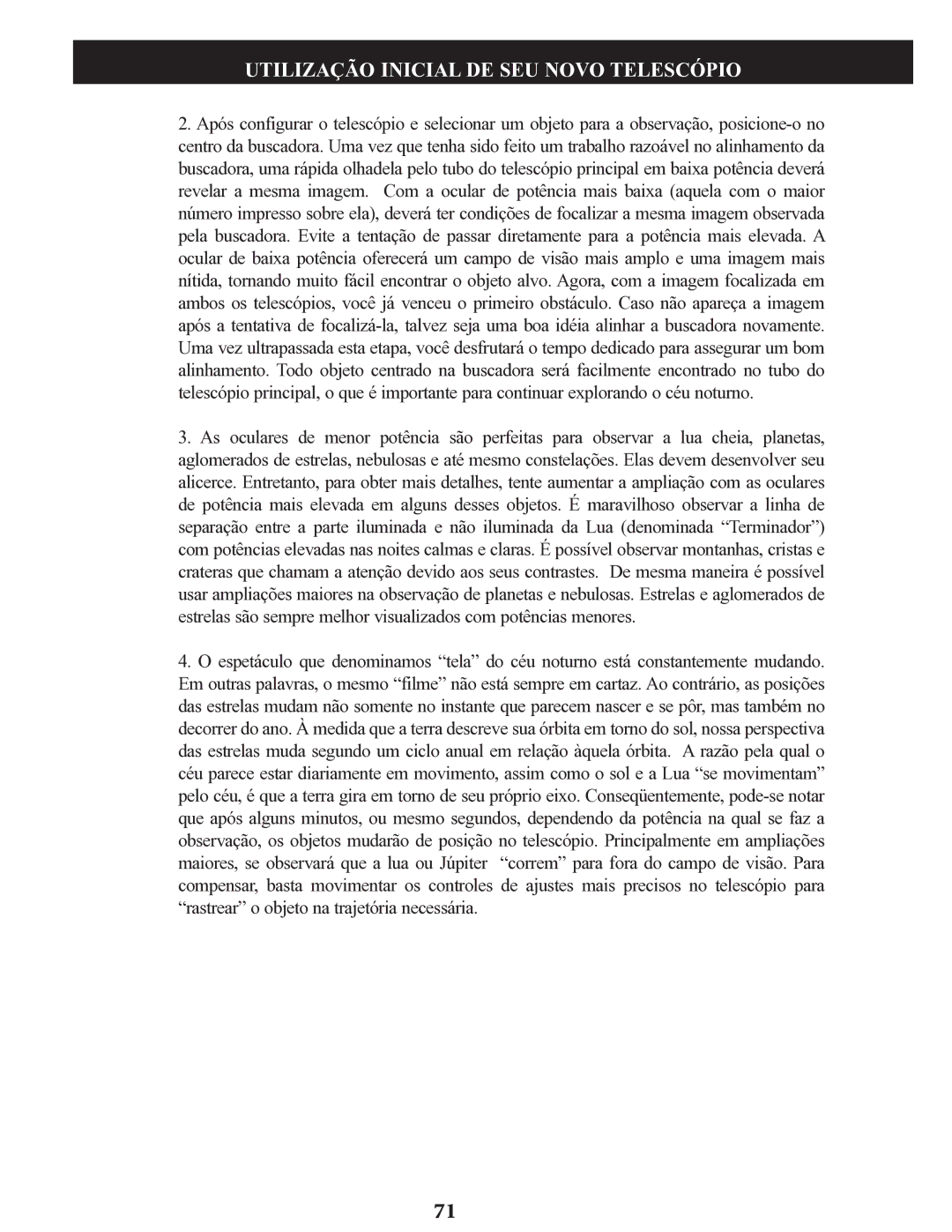 UTILIZAÇÃO INICIAL DE SEU NOVO TELESCÓPIO

2. Após configurar o telescópio e selecionar um objeto para a observação, posicione-o no centro da buscadora. Uma vez que tenha sido feito um trabalho razoável no alinhamento da buscadora, uma rápida olhadela pelo tubo do telescópio principal em baixa potência deverá revelar a mesma imagem. Com a ocular de potência mais baixa (aquela com o maior número impresso sobre ela), deverá ter condições de focalizar a mesma imagem observada pela buscadora. Evite a tentação de passar diretamente para a potência mais elevada. A ocular de baixa potência oferecerá um campo de visão mais amplo e uma imagem mais nítida, tornando muito fácil encontrar o objeto alvo. Agora, com a imagem focalizada em ambos os telescópios, você já venceu o primeiro obstáculo. Caso não apareça a imagem após a tentativa de focalizá-la, talvez seja uma boa idéia alinhar a buscadora novamente. Uma vez ultrapassada esta etapa, você desfrutará o tempo dedicado para assegurar um bom alinhamento. Todo objeto centrado na buscadora será facilmente encontrado no tubo do telescópio principal, o que é importante para continuar explorando o céu noturno.

3. As oculares de menor potência são perfeitas para observar a lua cheia, planetas, aglomerados de estrelas, nebulosas e até mesmo constelações. Elas devem desenvolver seu alicerce. Entretanto, para obter mais detalhes, tente aumentar a ampliação com as oculares de potência mais elevada em alguns desses objetos. É maravilhoso observar a linha de separação entre a parte iluminada e não iluminada da Lua (denominada “Terminador”) com potências elevadas nas noites calmas e claras. É possível observar montanhas, cristas e crateras que chamam a atenção devido aos seus contrastes. De mesma maneira é possível usar ampliações maiores na observação de planetas e nebulosas. Estrelas e aglomerados de estrelas são sempre melhor visualizados com potências menores.

4. O espetáculo que denominamos “tela” do céu noturno está constantemente mudando. Em outras palavras, o mesmo “filme” não está sempre em cartaz. Ao contrário, as posições das estrelas mudam não somente no instante que parecem nascer e se pôr, mas também no decorrer do ano. À medida que a terra descreve sua órbita em torno do sol, nossa perspectiva das estrelas muda segundo um ciclo anual em relação àquela órbita. A razão pela qual o céu parece estar diariamente em movimento, assim como o sol e a Lua “se movimentam” pelo céu, é que a terra gira em torno de seu próprio eixo. Conseqüentemente, pode-se notar que após alguns minutos, ou mesmo segundos, dependendo da potência na qual se faz a observação, os objetos mudarão de posição no telescópio. Principalmente em ampliações maiores, se observará que a lua ou Júpiter “correm” para fora do campo de visão. Para compensar, basta movimentar os controles de ajustes mais precisos no telescópio para “rastrear” o objeto na trajetória necessária.

71